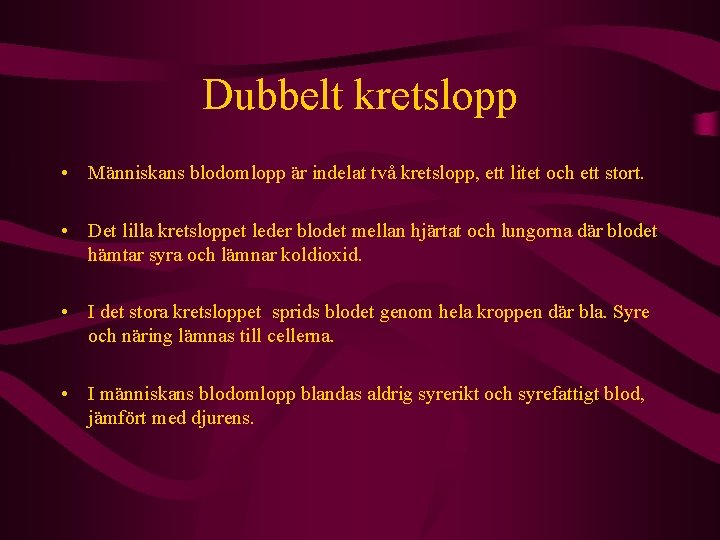 Dubbelt kretslopp

• Människans blodomlopp är indelat två kretslopp, ett litet och ett stort.

• Det lilla kretsloppet leder blodet mellan hjärtat och lungorna där blodet hämtar syra och lämnar koldioxid.

• I det stora kretsloppet sprids blodet genom hela kroppen där bla. Syre och näring lämnas till cellerna.

• I människans blodomlopp blandas aldrig syrerikt och syrefattigt blod, jämfört med djurens.